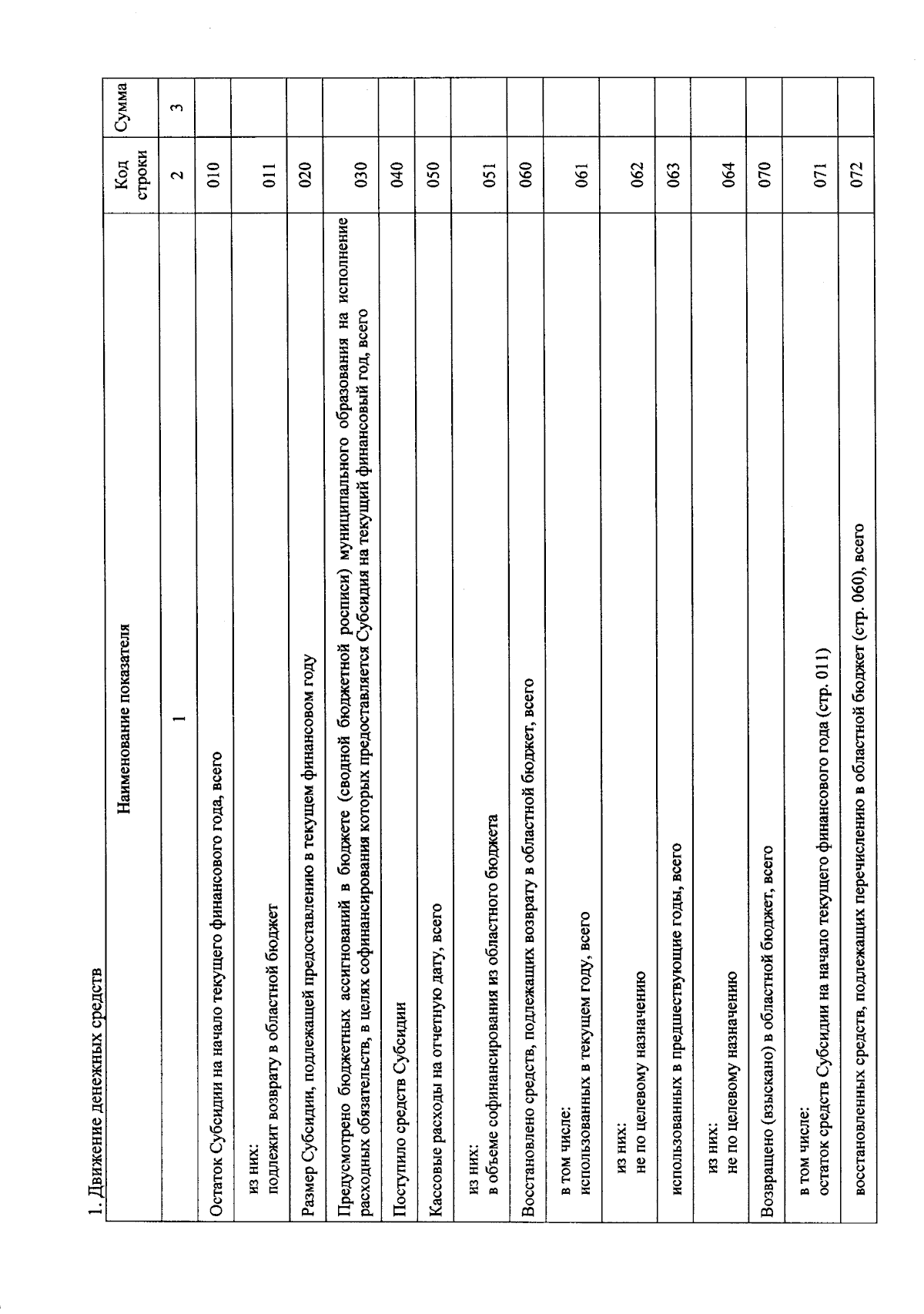 1. Движение денежных средств

| Наименование показателя | Код строки | Сумма |
|---|---|---|
| 1 | 2 | 3 |
| Остаток Субсидии на начало текущего финансового года, всего | 010 | |
| из них: подлежит возврату в областной бюджет | 011 | |
| Размер Субсидии, подлежащей предоставлению в текущем финансовом году | 020 | |
| Предусмотрено бюджетных ассигнований в бюджете (сводной бюджетной росписи) муниципального образования на исполнение расходных обязательств, в целях софинансирования которых предоставляется Субсидия на текущий финансовый год, всего | 030 | |
| Поступило средств Субсидии | 040 | |
| Кассовые расходы на отчетную дату, всего | 050 | |
| из них: в объеме софинансирования из областного бюджета | 051 | |
| Восстановлено средств, подлежащих возврату в областной бюджет, всего | 060 | |
| в том числе: использованных в текущем году, всего | 061 | |
| из них: не по целевому назначению | 062 | |
| использованных в предшествующие годы, всего | 063 | |
| из них: не по целевому назначению | 064 | |
| Возвращено (взыскано) в областной бюджет, всего | 070 | |
| в том числе: остаток средств Субсидии на начало текущего финансового года (стр. 011) | 071 | |
| восстановленных средств, подлежащих перечислению в областной бюджет (стр. 060), всего | 072 | |